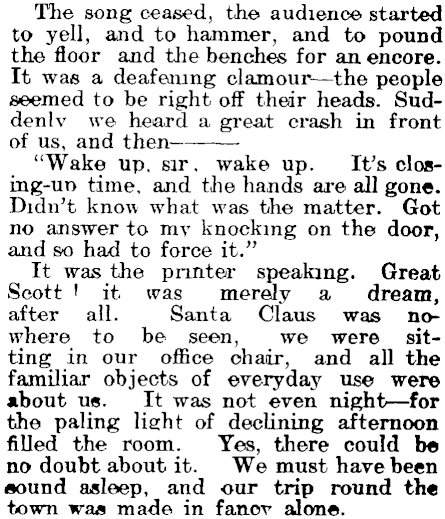 The song ceased, the audience started to yell, and to hammer, and to pound the floor and the benches for an encore. It was a deafening clamour—the people seemed to be right off their heads. Suddenly we heard a great crash in front of us, and then———

"Wake up, sir, wake up. It's closing-up time, and the hands are all gone. Didn't know what was the matter. Got no answer to my knocking on the door, and so had to force it."

It was the printer speaking. Great Scott! it was merely a dream, after all. Santa Claus was nowhere to be seen, we were sitting in our office chair, and all the familiar objects of everyday use were about us. It was not even night—for the paling light of declining afternoon filled the room. Yes, there could be no doubt about it. We must have been sound asleep, and our trip round the town was made in fancy alone.